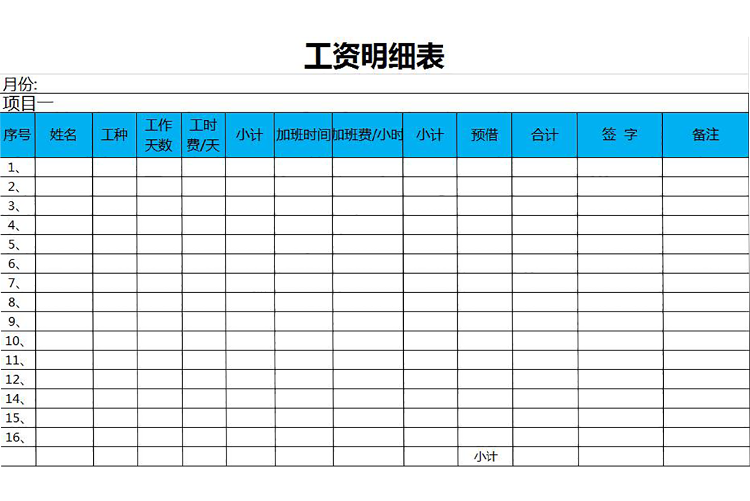 工资明细表

月份:

项目一

| 序号 | 姓名 | 工种 | 工作天数 | 工时费/天 | 小计 | 加班时间 | 加班费/小时 | 小计 | 预借 | 合计 | 签 字 | 备注 |
|---|---|---|---|---|---|---|---|---|---|---|---|---|
| 1、 | | | | | | | | | | | | |
| 2、 | | | | | | | | | | | | |
| 3、 | | | | | | | | | | | | |
| 4、 | | | | | | | | | | | | |
| 5、 | | | | | | | | | | | | |
| 6、 | | | | | | | | | | | | |
| 7、 | | | | | | | | | | | | |
| 8、 | | | | | | | | | | | | |
| 9、 | | | | | | | | | | | | |
| 10、 | | | | | | | | | | | | |
| 11、 | | | | | | | | | | | | |
| 12、 | | | | | | | | | | | | |
| 14、 | | | | | | | | | | | | |
| 15、 | | | | | | | | | | | | |
| 16、 | | | | | | | | | | | | |
| | | | | | | | | | 小计 | | | |